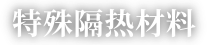 特殊隔热材料